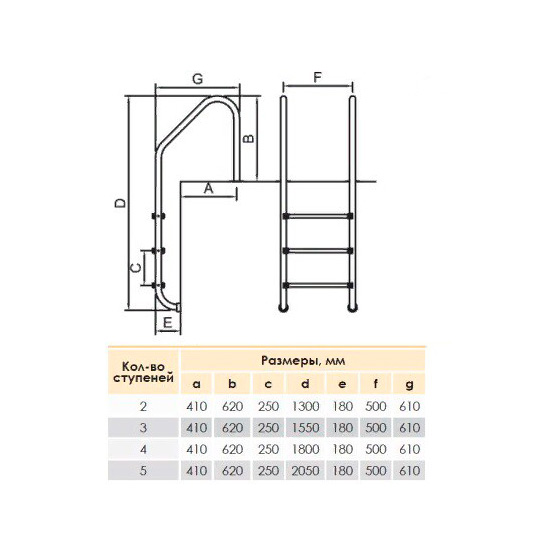 G

F

B

D

A

C

E

| Кол-во ступеней | Размеры, мм | | | | | | |
|---|---|---|---|---|---|---|---|
| | a | b | c | d | e | f | g |
| 2 | 410 | 620 | 250 | 1300 | 180 | 500 | 610 |
| 3 | 410 | 620 | 250 | 1550 | 180 | 500 | 610 |
| 4 | 410 | 620 | 250 | 1800 | 180 | 500 | 610 |
| 5 | 410 | 620 | 250 | 2050 | 180 | 500 | 610 |